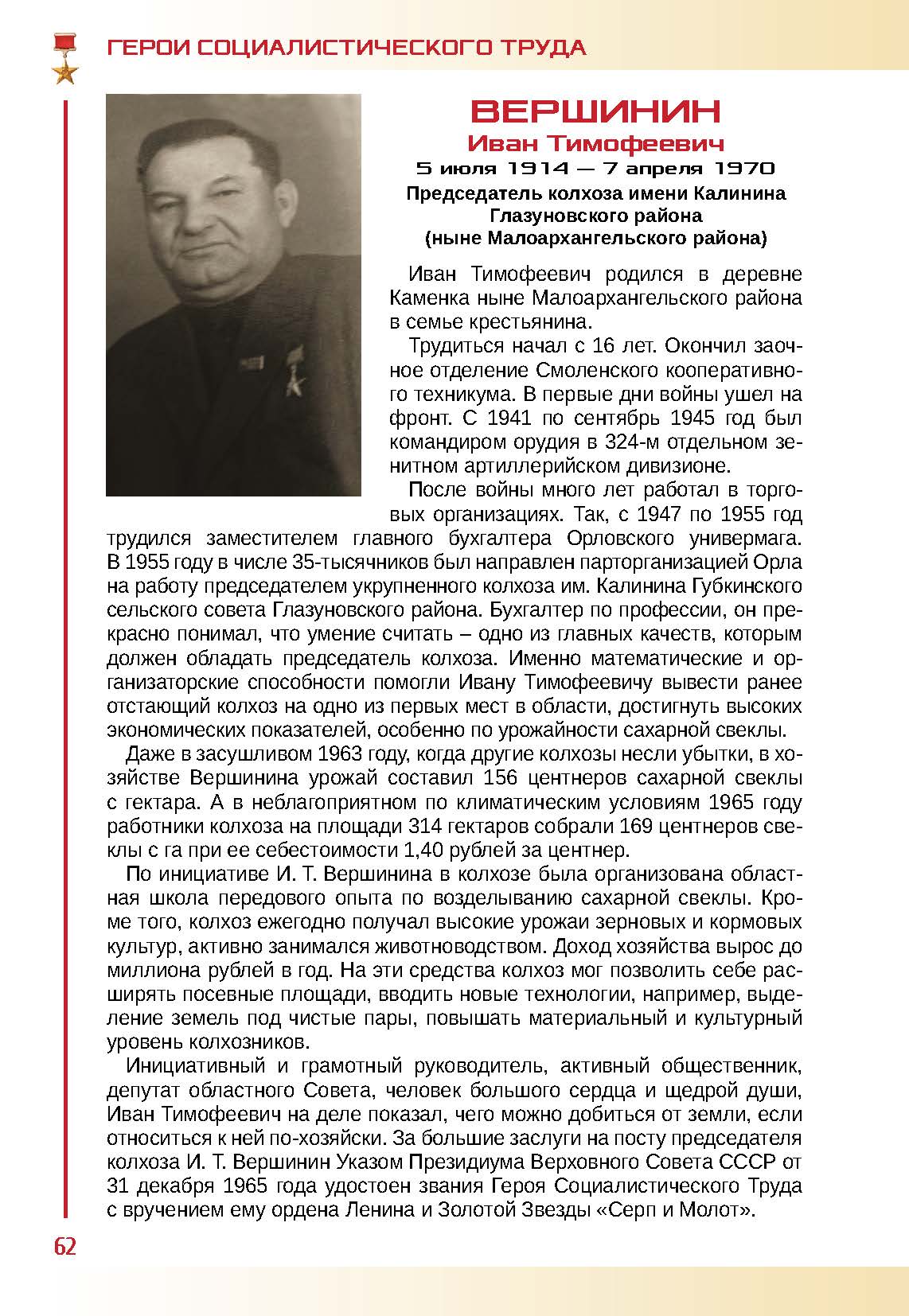 ГЕРОИ СОЦИАЛИСТИЧЕСКОГО ТРУДА

ВЕРШИНИН
Иван Тимофеевич
5 июля 1914 — 7 апреля 1970
Председатель колхоза имени Калинина Глазуновского района (ныне Малоархангельского района)

Иван Тимофеевич родился в деревне Каменка ныне Малоархангельского района в семье крестьянина.

Трудиться начал с 16 лет. Окончил заочное отделение Смоленского кооперативного техникума. В первые дни войны ушел на фронт. С 1941 по сентябрь 1945 год был командиром орудия в 324-м отдельном зенитном артиллерийском дивизионе.

После войны много лет работал в торговых организациях. Так, с 1947 по 1955 год трудился заместителем главного бухгалтера Орловского универмага. В 1955 году в числе 35-тысячников был направлен парторганизацией Орла на работу председателем укрупненного колхоза им. Калинина Губкинского сельского совета Глазуновского района. Бухгалтер по профессии, он прекрасно понимал, что умение считать – одно из главных качеств, которым должен обладать председатель колхоза. Именно математические и организаторские способности помогли Ивану Тимофеевичу вывести ранее отстающий колхоз на одно из первых мест в области, достигнуть высоких экономических показателей, особенно по урожайности сахарной свеклы.

Даже в засушливом 1963 году, когда другие колхозы несли убытки, в хозяйстве Вершинина урожай составил 156 центнеров сахарной свеклы с гектара. А в неблагоприятном по климатическим условиям 1965 году работники колхоза на площади 314 гектаров собрали 169 центнеров свеклы с га при ее себестоимости 1,40 рублей за центнер.

По инициативе И. Т. Вершинина в колхозе была организована областная школа передового опыта по возделыванию сахарной свеклы. Кроме того, колхоз ежегодно получал высокие урожаи зерновых и кормовых культур, активно занимался животноводством. Доход хозяйства вырос до миллиона рублей в год. На эти средства колхоз мог позволить себе расширять посевные площади, вводить новые технологии, например, выделение земель под чистые пары, повышать материальный и культурный уровень колхозников.

Инициативный и грамотный руководитель, активный общественник, депутат областного Совета, человек большого сердца и щедрой души, Иван Тимофеевич на деле показал, чего можно добиться от земли, если относиться к ней по-хозяйски. За большие заслуги на посту председателя колхоза И. Т. Вершинин Указом Президиума Верховного Совета СССР от 31 декабря 1965 года удостоен звания Героя Социалистического Труда с вручением ему ордена Ленина и Золотой Звезды «Серп и Молот».

62